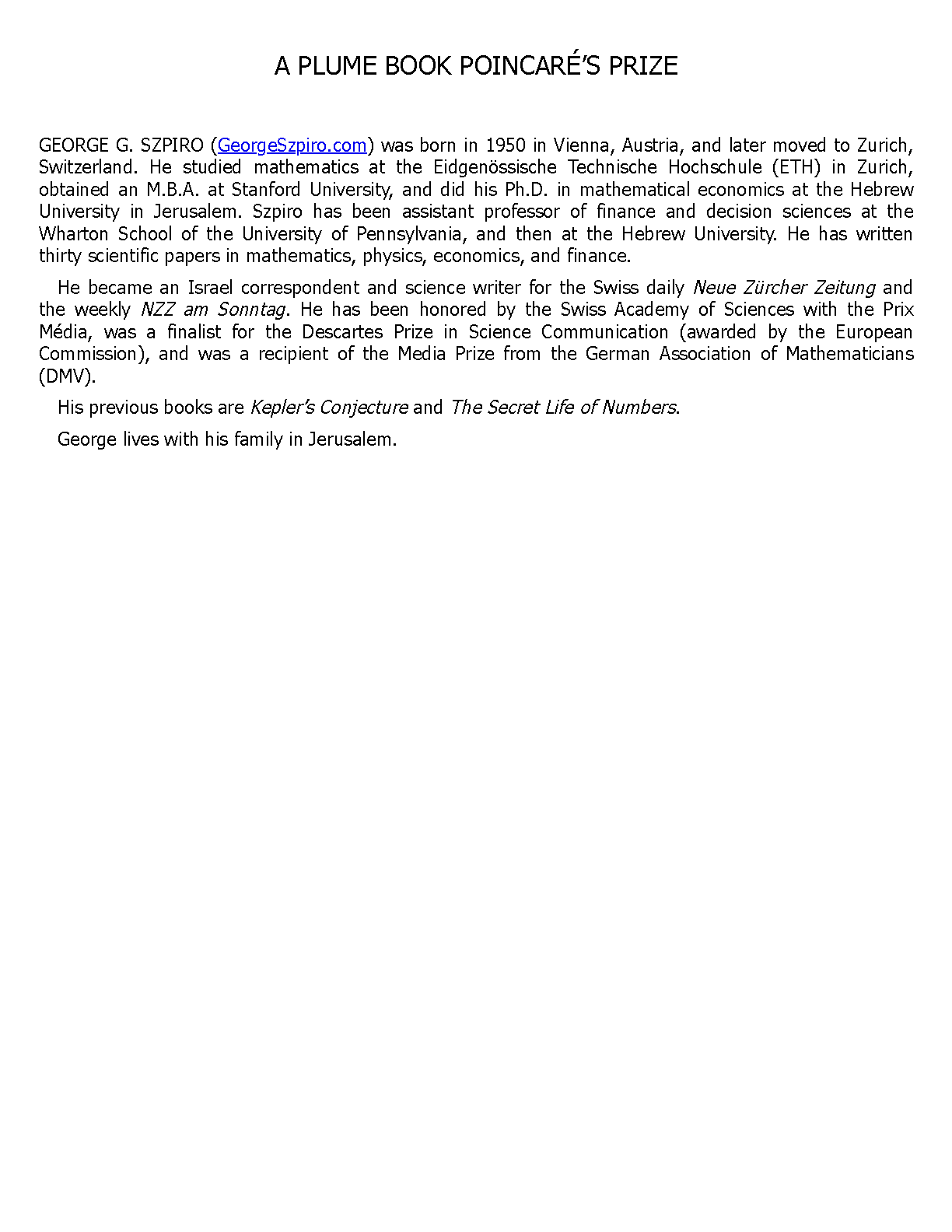 A PLUME BOOK POINCARÉ'S PRIZE

GEORGE G. SZPIRO (GeorgeSzpiro.com) was born in 1950 in Vienna, Austria, and later moved to Zurich, Switzerland. He studied mathematics at the Eidgenössische Technische Hochschule (ETH) in Zurich, obtained an M.B.A. at Stanford University, and did his Ph.D. in mathematical economics at the Hebrew University in Jerusalem. Szpiro has been assistant professor of finance and decision sciences at the Wharton School of the University of Pennsylvania, and then at the Hebrew University. He has written thirty scientific papers in mathematics, physics, economics, and finance.

He became an Israel correspondent and science writer for the Swiss daily Neue Zürcher Zeitung and the weekly NZZ am Sonntag. He has been honored by the Swiss Academy of Sciences with the Prix Média, was a finalist for the Descartes Prize in Science Communication (awarded by the European Commission), and was a recipient of the Media Prize from the German Association of Mathematicians (DMV).

His previous books are Kepler's Conjecture and The Secret Life of Numbers.

George lives with his family in Jerusalem.